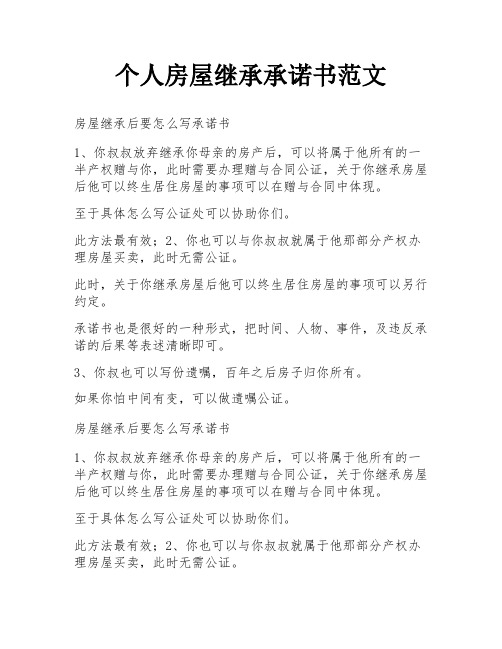 个人房屋继承承诺书范文

房屋继承后要怎么写承诺书

1、你叔叔放弃继承你母亲的房产后，可以将属于他所有的一半产权赠与你，此时需要办理赠与合同公证，关于你继承房屋后他可以终生居住房屋的事项可以在赠与合同中体现。

至于具体怎么写公证处可以协助你们。

此方法最有效；2、你也可以与你叔叔就属于他那部分产权办理房屋买卖，此时无需公证。

此时，关于你继承房屋后他可以终生居住房屋的事项可以另行约定。

承诺书也是很好的一种形式，把时间、人物、事件，及违反承诺的后果等表述清晰即可。

3、你叔也可以写份遗嘱，百年之后房子归你所有。

如果你怕中间有变，可以做遗嘱公证。

房屋继承后要怎么写承诺书

1、你叔叔放弃继承你母亲的房产后，可以将属于他所有的一半产权赠与你，此时需要办理赠与合同公证，关于你继承房屋后他可以终生居住房屋的事项可以在赠与合同中体现。

至于具体怎么写公证处可以协助你们。

此方法最有效；2、你也可以与你叔叔就属于他那部分产权办理房屋买卖，此时无需公证。